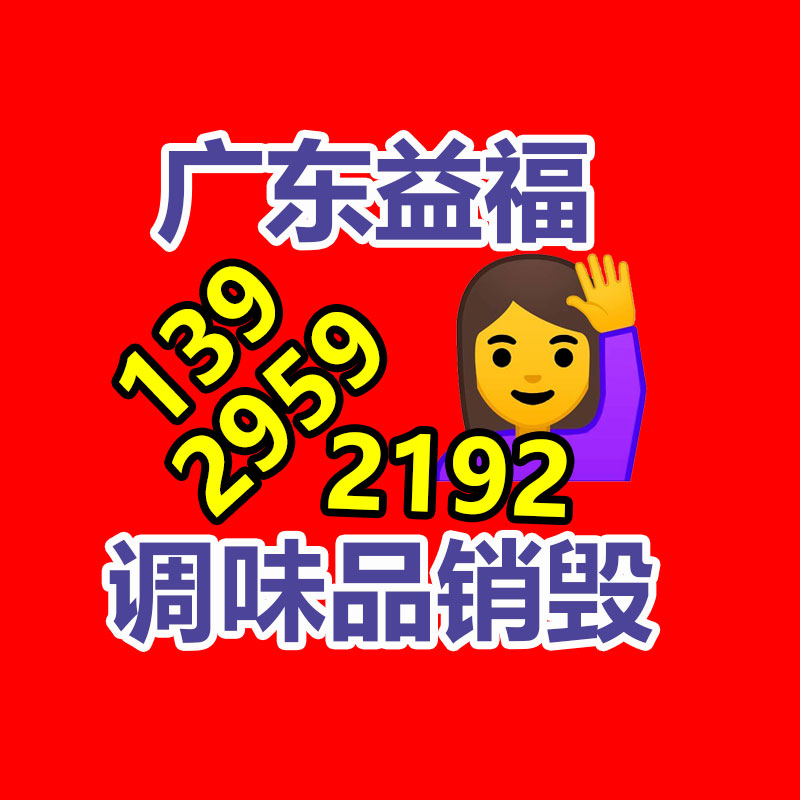 广东益福

139
2959
2192

调味品销毁